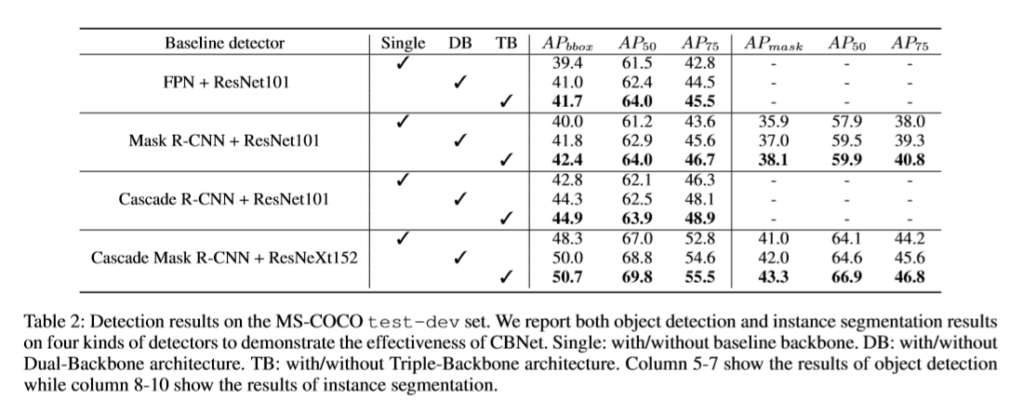 | Baseline detector | Single | DB | TB | $AP_{bbox}$ | $AP_{50}$ | $AP_{75}$ | $AP_{mask}$ | $AP_{50}$ | $AP_{75}$ |
|---|---|---|---|---|---|---|---|---|---|
| FPN + ResNet101 | ✓ | | | 39.4 | 61.5 | 42.8 | - | - | - |
| | | ✓ | | 41.0 | 62.4 | 44.5 | - | - | - |
| | | | ✓ | **41.7** | **64.0** | **45.5** | - | - | - |
| Mask R-CNN + ResNet101 | ✓ | | | 40.0 | 61.2 | 43.6 | 35.9 | 57.9 | 38.0 |
| | | ✓ | | 41.8 | 62.9 | 45.6 | 37.0 | 59.5 | 39.3 |
| | | | ✓ | **42.4** | **64.0** | **46.7** | **38.1** | **59.9** | **40.8** |
| Cascade R-CNN + ResNet101 | ✓ | | | 42.8 | 62.1 | 46.3 | - | - | - |
| | | ✓ | | 44.3 | 62.5 | 48.1 | - | - | - |
| | | | ✓ | **44.9** | **63.9** | **48.9** | - | - | - |
| Cascade Mask R-CNN + ResNeXt152 | ✓ | | | 48.3 | 67.0 | 52.8 | 41.0 | 64.1 | 44.2 |
| | | ✓ | | 50.0 | 68.8 | 54.6 | 42.0 | 64.6 | 45.6 |
| | | | ✓ | **50.7** | **69.8** | **55.5** | **43.3** | **66.9** | **46.8** |

Table 2: Detection results on the MS-COCO test-dev set. We report both object detection and instance segmentation results on four kinds of detectors to demonstrate the effectiveness of CBNet. Single: with/without baseline backbone. DB: with/without Dual-Backbone architecture. TB: with/without Triple-Backbone architecture. Column 5-7 show the results of object detection while column 8-10 show the results of instance segmentation.